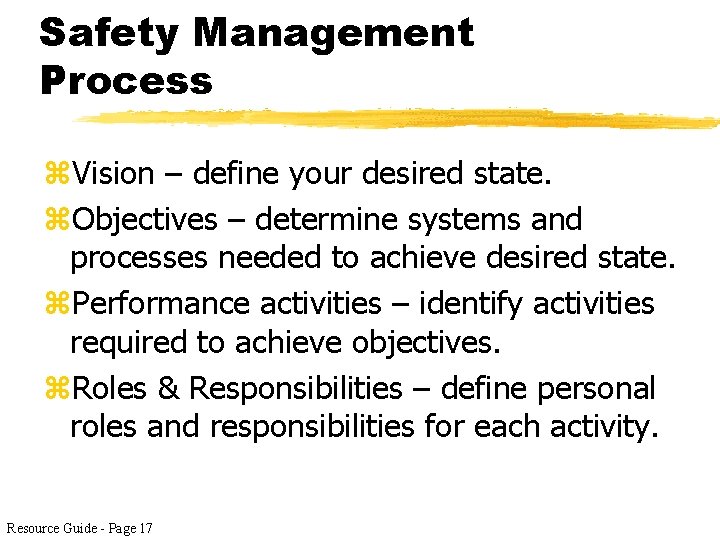 Safety Management Process

⌘Vision – define your desired state.

⌘Objectives – determine systems and processes needed to achieve desired state.

⌘Performance activities – identify activities required to achieve objectives.

⌘Roles & Responsibilities – define personal roles and responsibilities for each activity.

Resource Guide - Page 17